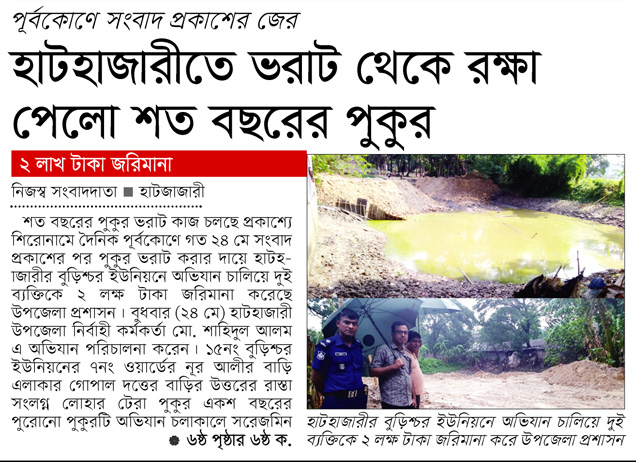 পূর্বকোণে সংবাদ প্রকাশের জের

হাটহাজারীতে ভরাট থেকে রক্ষা পেলো শত বছরের পুকুর

২ লাখ টাকা জরিমানা

নিজস্ব সংবাদদাতা ■ হাটজাজারী

শত বছরের পুকুর ভরাট কাজ চলছে প্রকাশ্যে শিরোনামে দৈনিক পূর্বকোণে গত ২৪ মে সংবাদ প্রকাশের পর পুকুর ভরাট করার দায়ে হাটহাজারীর বুড়িশ্চর ইউনিয়নে অভিযান চালিয়ে দুই ব্যক্তিকে ২ লক্ষ টাকা জরিমানা করেছে উপজেলা প্রশাসন। বুধবার (২৪ মে) হাটহাজারী উপজেলা নির্বাহী কর্মকর্তা মো. শাহিদুল আলম এ অভিযান পরিচালনা করেন। ১৫নং বুড়িশ্চর ইউনিয়নের ৭নং ওয়ার্ডের নূর আলীর বাড়ি এলাকার গোপাল দত্তের বাড়ির উত্তরের রাস্তা সংলগ্ন লোহার টেরা পুকুর একশ বছরের পুরোনো পুকুরটি অভিযান চলাকালে সরেজমিন

● ৬ষ্ঠ পৃষ্ঠার ৬ষ্ঠ ক.

হাটহাজারীর বুড়িশ্চর ইউনিয়নে অভিযান চালিয়ে দুই ব্যক্তিকে ২ লক্ষ টাকা জরিমানা করে উপজেলা প্রশাসন